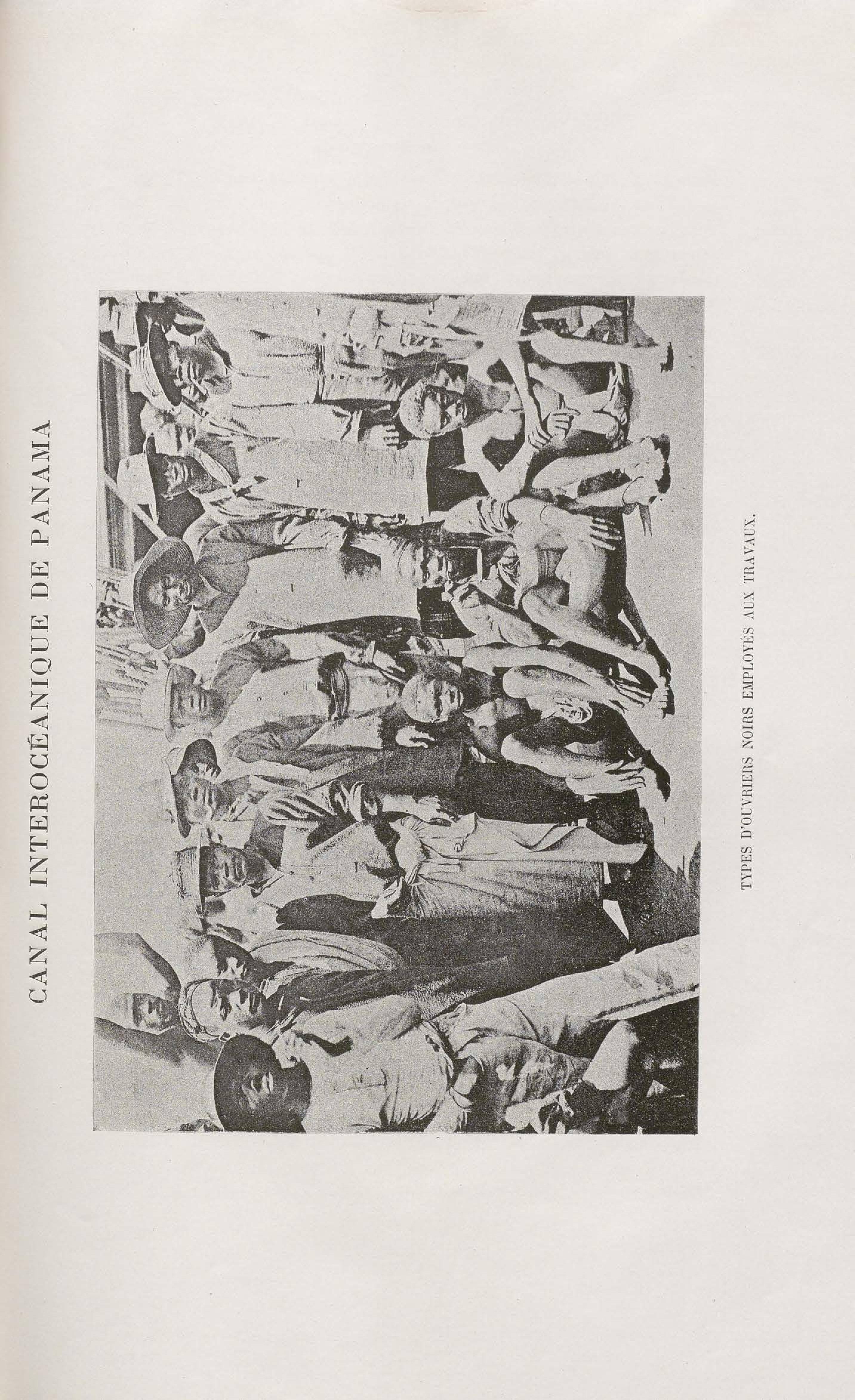 CANAL INTEROCÉANIQUE DE PANAMA

TYPES D'OUVRIERS NOIRS EMPLOYÉS AUX TRAVAUX.